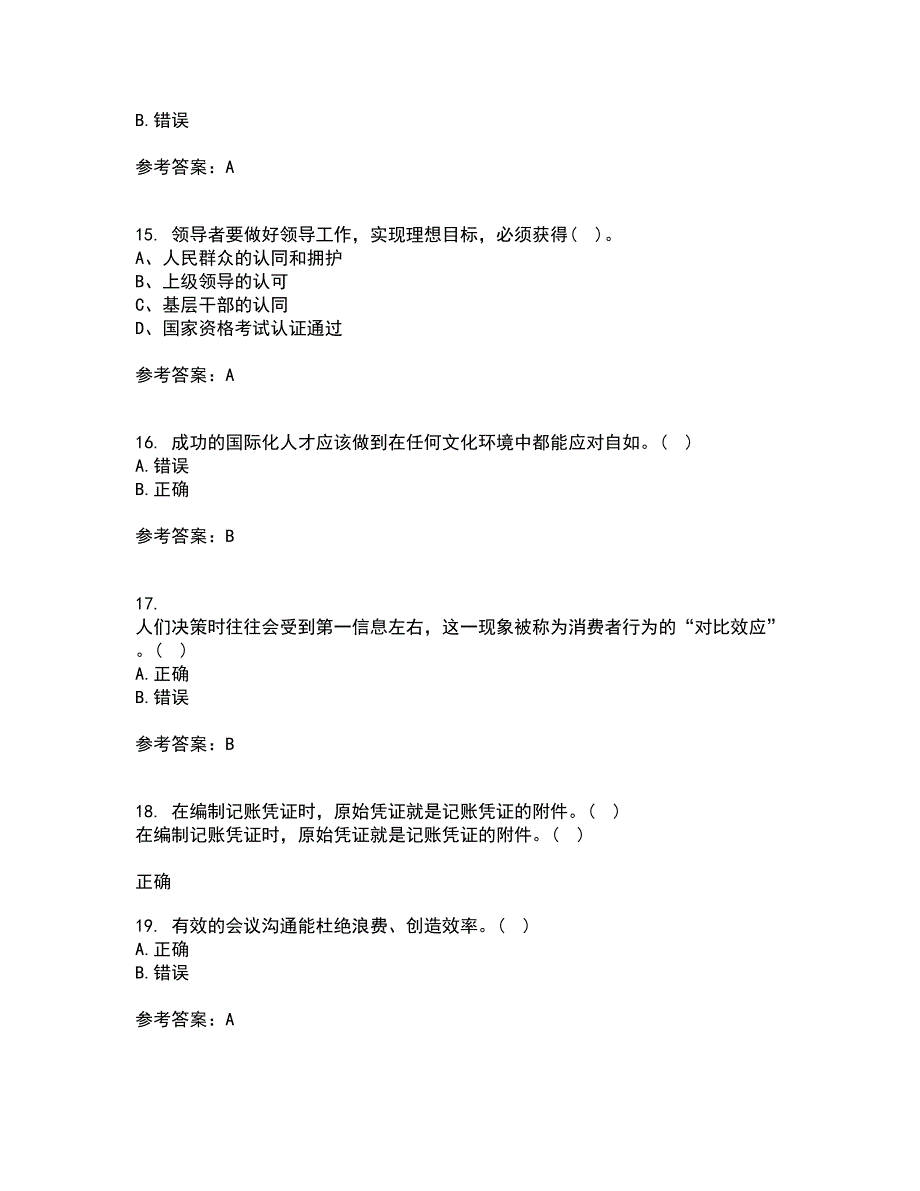 B. 错误

参考答案：A

15. 领导者要做好领导工作，实现理想目标，必须获得（ ）。
A、人民群众的认同和拥护
B、上级领导的认可
C、基层干部的认同
D、国家资格考试认证通过

参考答案：A

16. 成功的国际化人才应该做到在任何文化环境中都能应对自如。（ ）
A. 错误
B. 正确

参考答案：B

17.
人们决策时往往会受到第一信息左右，这一现象被称为消费者行为的“对比效应”。（ ）
A. 正确
B. 错误

参考答案：B

18. 在编制记账凭证时，原始凭证就是记账凭证的附件。（ ）
在编制记账凭证时，原始凭证就是记账凭证的附件。（ ）

正确

19. 有效的会议沟通能杜绝浪费、创造效率。（ ）
A. 正确
B. 错误

参考答案：A